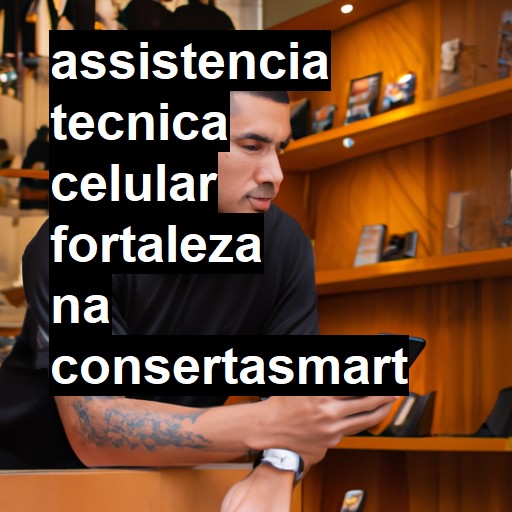 assistencia tecnica celular fortaleza na consertasmart